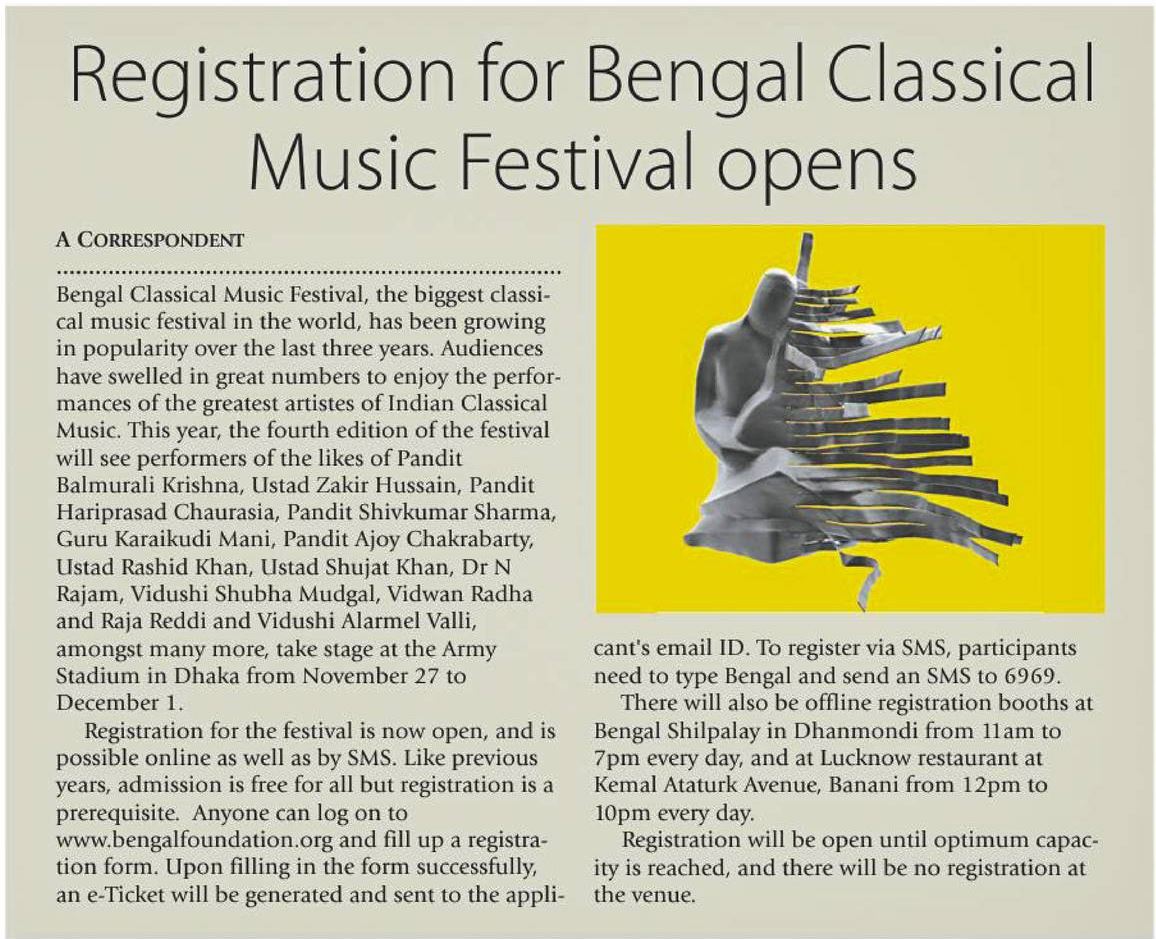 Registration for Bengal Classical Music Festival opens

A CORRESPONDENT

Bengal Classical Music Festival, the biggest classical music festival in the world, has been growing in popularity over the last three years. Audiences have swelled in great numbers to enjoy the performances of the greatest artistes of Indian Classical Music. This year, the fourth edition of the festival will see performers of the likes of Pandit Balmurali Krishna, Ustad Zakir Hussain, Pandit Hariprasad Chaurasia, Pandit Shivkumar Sharma, Guru Karaikudi Mani, Pandit Ajoy Chakrabarty, Ustad Rashid Khan, Ustad Shujat Khan, Dr N Rajam, Vidushi Shubha Mudgal, Vidwan Radha and Raja Reddi and Vidushi Alarmel Valli, amongst many more, take stage at the Army Stadium in Dhaka from November 27 to December 1.

Registration for the festival is now open, and is possible online as well as by SMS. Like previous years, admission is free for all but registration is a prerequisite. Anyone can log on to www.bengalfoundation.org and fill up a registration form. Upon filling in the form successfully, an e-Ticket will be generated and sent to the applicant's email ID. To register via SMS, participants need to type Bengal and send an SMS to 6969.

There will also be offline registration booths at Bengal Shilpalay in Dhanmondi from 11am to 7pm every day, and at Lucknow restaurant at Kemal Ataturk Avenue, Banani from 12pm to 10pm every day.

Registration will be open until optimum capacity is reached, and there will be no registration at the venue.